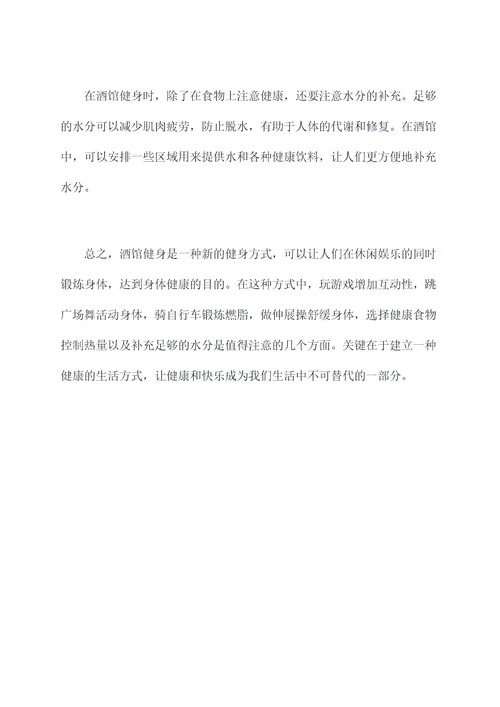 在酒馆健身时，除了在食物上注意健康，还要注意水分的补充。足够的水分可以减少肌肉疲劳，防止脱水，有助于人体的代谢和修复。在酒馆中，可以安排一些区域用来提供水和各种健康饮料，让人们更方便地补充水分。

总之，酒馆健身是一种新的健身方式，可以让人们在休闲娱乐的同时锻炼身体，达到身体健康的目的。在这种方式中，玩游戏增加互动性，跳广场舞活动身体，骑自行车锻炼燃脂，做伸展操舒缓身体，选择健康食物控制热量以及补充足够的水分是值得注意的几个方面。关键在于建立一种健康的生活方式，让健康和快乐成为我们生活中不可替代的一部分。